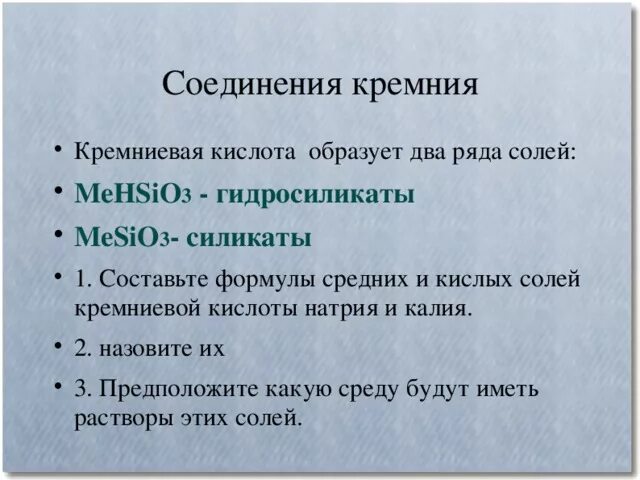 Соединения кремния

• Кремниевая кислота образует два ряда солей:
• $MeHSiO_3$ - гидросиликаты
• $MeSiO_3$- силикаты
• 1. Составьте формулы средних и кислых солей кремниевой кислоты натрия и калия.
• 2. назовите их
• 3. Предположите какую среду будут иметь растворы этих солей.